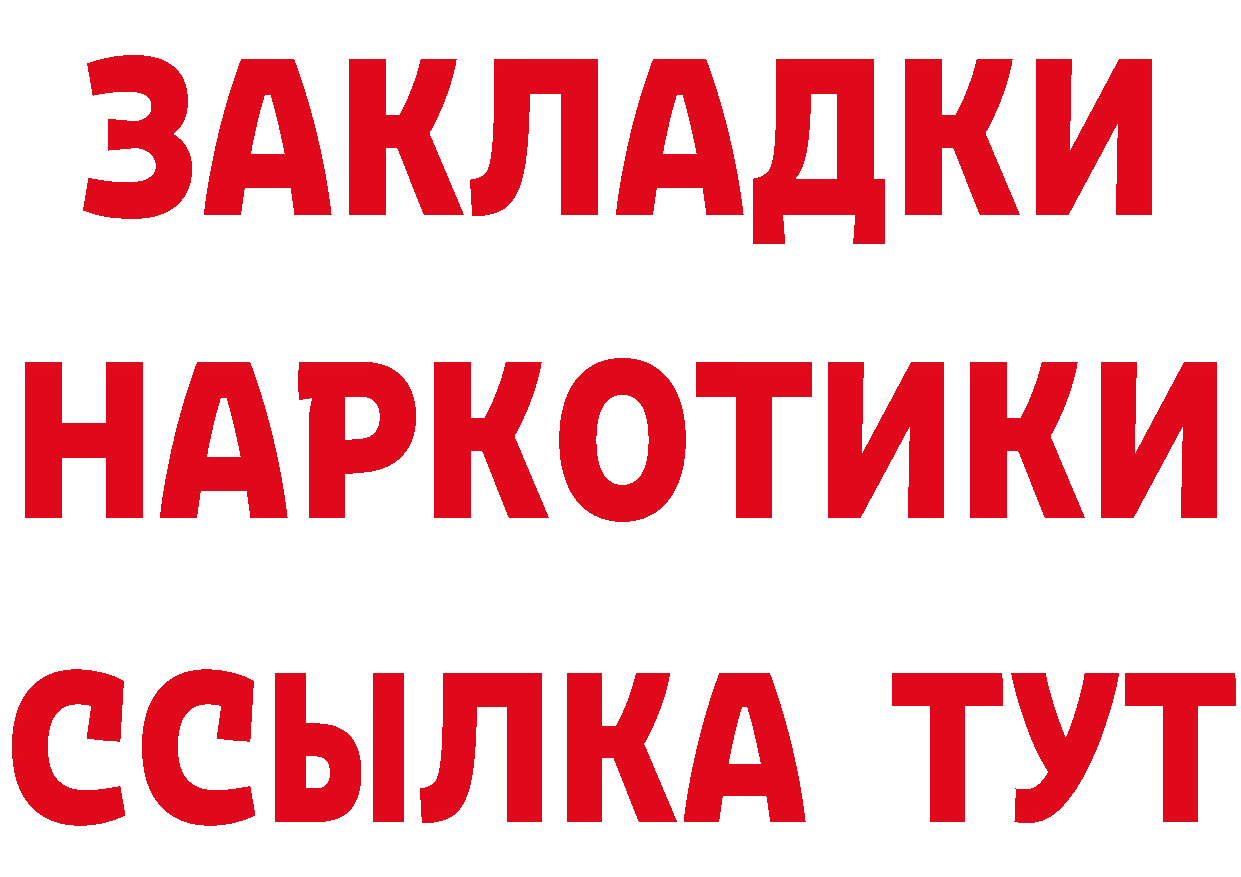 ЗАКЛАДКИ
НАРКОТИКИ
ССЫЛКА ТУТ